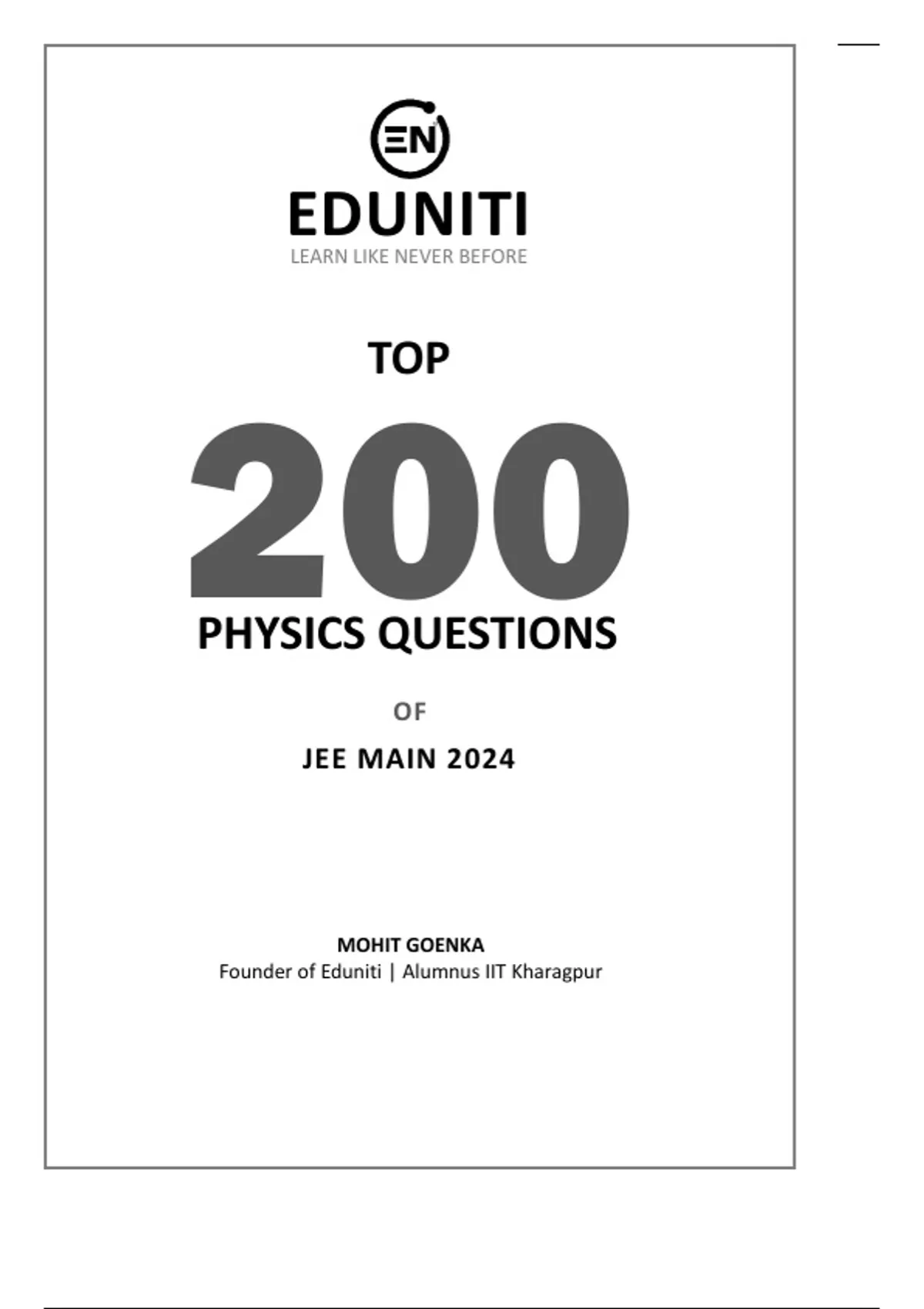 EN

EDUNITI
LEARN LIKE NEVER BEFORE

TOP

200

PHYSICS QUESTIONS

OF

JEE MAIN 2024

MOHIT GOENKA
Founder of Eduniti | Alumnus IIT Kharagpur